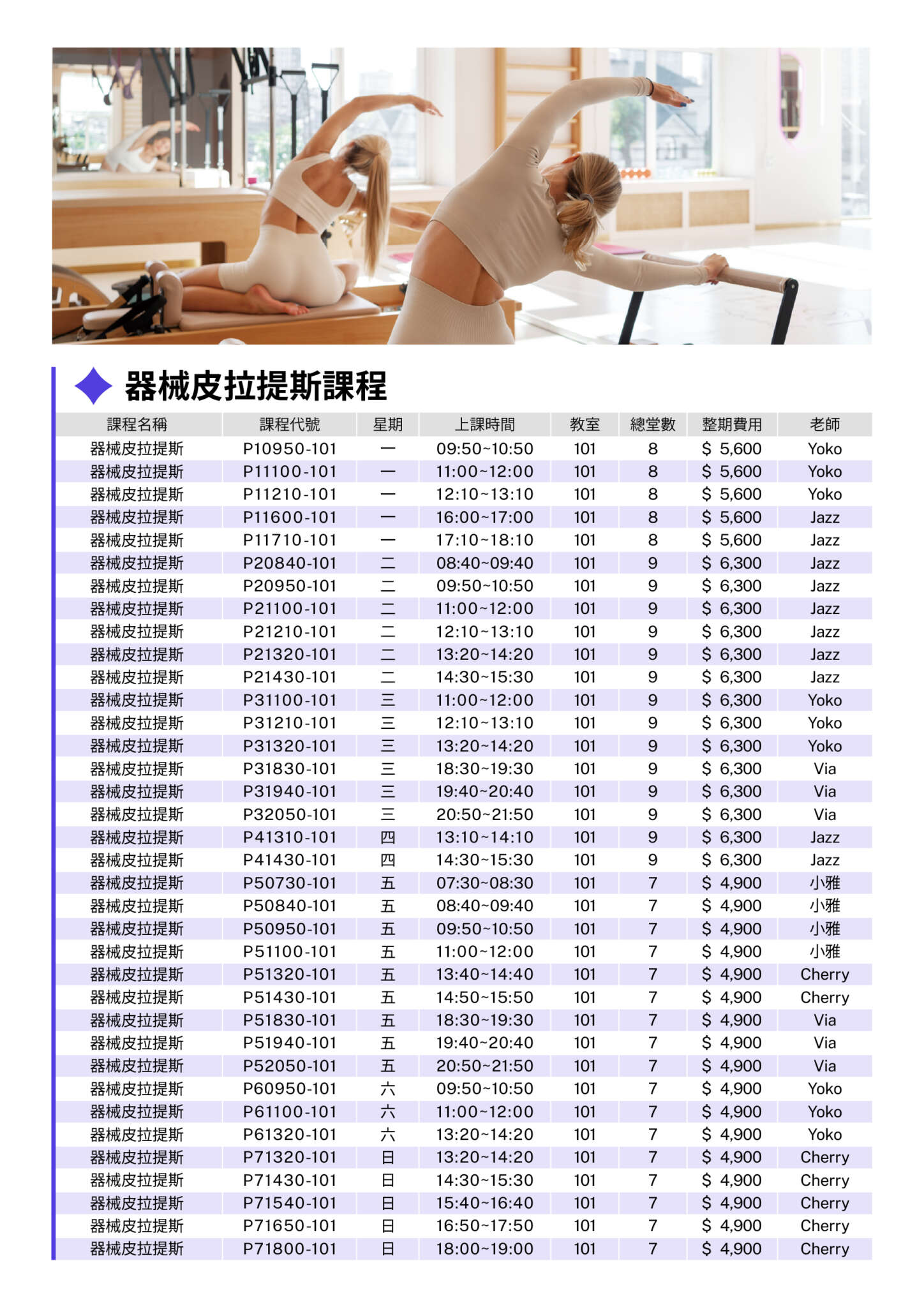 器械皮拉提斯課程

| 課程名稱 | 課程代號 | 星期 | 上課時間 | 教室 | 總堂數 | 整期費用 | 老師 |
|---|---|---|---|---|---|---|---|
| 器械皮拉提斯 | P10950-101 | 一 | 09:50~10:50 | 101 | 8 | $ 5,600 | Yoko |
| 器械皮拉提斯 | P11100-101 | 一 | 11:00~12:00 | 101 | 8 | $ 5,600 | Yoko |
| 器械皮拉提斯 | P11210-101 | 一 | 12:10~13:10 | 101 | 8 | $ 5,600 | Yoko |
| 器械皮拉提斯 | P11600-101 | 一 | 16:00~17:00 | 101 | 8 | $ 5,600 | Jazz |
| 器械皮拉提斯 | P11710-101 | 一 | 17:10~18:10 | 101 | 8 | $ 5,600 | Jazz |
| 器械皮拉提斯 | P20840-101 | 二 | 08:40~09:40 | 101 | 9 | $ 6,300 | Jazz |
| 器械皮拉提斯 | P20950-101 | 二 | 09:50~10:50 | 101 | 9 | $ 6,300 | Jazz |
| 器械皮拉提斯 | P21100-101 | 二 | 11:00~12:00 | 101 | 9 | $ 6,300 | Jazz |
| 器械皮拉提斯 | P21210-101 | 二 | 12:10~13:10 | 101 | 9 | $ 6,300 | Jazz |
| 器械皮拉提斯 | P21320-101 | 二 | 13:20~14:20 | 101 | 9 | $ 6,300 | Jazz |
| 器械皮拉提斯 | P21430-101 | 二 | 14:30~15:30 | 101 | 9 | $ 6,300 | Jazz |
| 器械皮拉提斯 | P31100-101 | 三 | 11:00~12:00 | 101 | 9 | $ 6,300 | Yoko |
| 器械皮拉提斯 | P31210-101 | 三 | 12:10~13:10 | 101 | 9 | $ 6,300 | Yoko |
| 器械皮拉提斯 | P31320-101 | 三 | 13:20~14:20 | 101 | 9 | $ 6,300 | Yoko |
| 器械皮拉提斯 | P31830-101 | 三 | 18:30~19:30 | 101 | 9 | $ 6,300 | Via |
| 器械皮拉提斯 | P31940-101 | 三 | 19:40~20:40 | 101 | 9 | $ 6,300 | Via |
| 器械皮拉提斯 | P32050-101 | 三 | 20:50~21:50 | 101 | 9 | $ 6,300 | Via |
| 器械皮拉提斯 | P41310-101 | 四 | 13:10~14:10 | 101 | 9 | $ 6,300 | Jazz |
| 器械皮拉提斯 | P41430-101 | 四 | 14:30~15:30 | 101 | 9 | $ 6,300 | Jazz |
| 器械皮拉提斯 | P50730-101 | 五 | 07:30~08:30 | 101 | 7 | $ 4,900 | 小雅 |
| 器械皮拉提斯 | P50840-101 | 五 | 08:40~09:40 | 101 | 7 | $ 4,900 | 小雅 |
| 器械皮拉提斯 | P50950-101 | 五 | 09:50~10:50 | 101 | 7 | $ 4,900 | 小雅 |
| 器械皮拉提斯 | P51100-101 | 五 | 11:00~12:00 | 101 | 7 | $ 4,900 | 小雅 |
| 器械皮拉提斯 | P51320-101 | 五 | 13:40~14:40 | 101 | 7 | $ 4,900 | Cherry |
| 器械皮拉提斯 | P51430-101 | 五 | 14:50~15:50 | 101 | 7 | $ 4,900 | Cherry |
| 器械皮拉提斯 | P51830-101 | 五 | 18:30~19:30 | 101 | 7 | $ 4,900 | Via |
| 器械皮拉提斯 | P51940-101 | 五 | 19:40~20:40 | 101 | 7 | $ 4,900 | Via |
| 器械皮拉提斯 | P52050-101 | 五 | 20:50~21:50 | 101 | 7 | $ 4,900 | Via |
| 器械皮拉提斯 | P60950-101 | 六 | 09:50~10:50 | 101 | 7 | $ 4,900 | Yoko |
| 器械皮拉提斯 | P61100-101 | 六 | 11:00~12:00 | 101 | 7 | $ 4,900 | Yoko |
| 器械皮拉提斯 | P61320-101 | 六 | 13:20~14:20 | 101 | 7 | $ 4,900 | Yoko |
| 器械皮拉提斯 | P71320-101 | 日 | 13:20~14:20 | 101 | 7 | $ 4,900 | Cherry |
| 器械皮拉提斯 | P71430-101 | 日 | 14:30~15:30 | 101 | 7 | $ 4,900 | Cherry |
| 器械皮拉提斯 | P71540-101 | 日 | 15:40~16:40 | 101 | 7 | $ 4,900 | Cherry |
| 器械皮拉提斯 | P71650-101 | 日 | 16:50~17:50 | 101 | 7 | $ 4,900 | Cherry |
| 器械皮拉提斯 | P71800-101 | 日 | 18:00~19:00 | 101 | 7 | $ 4,900 | Cherry |